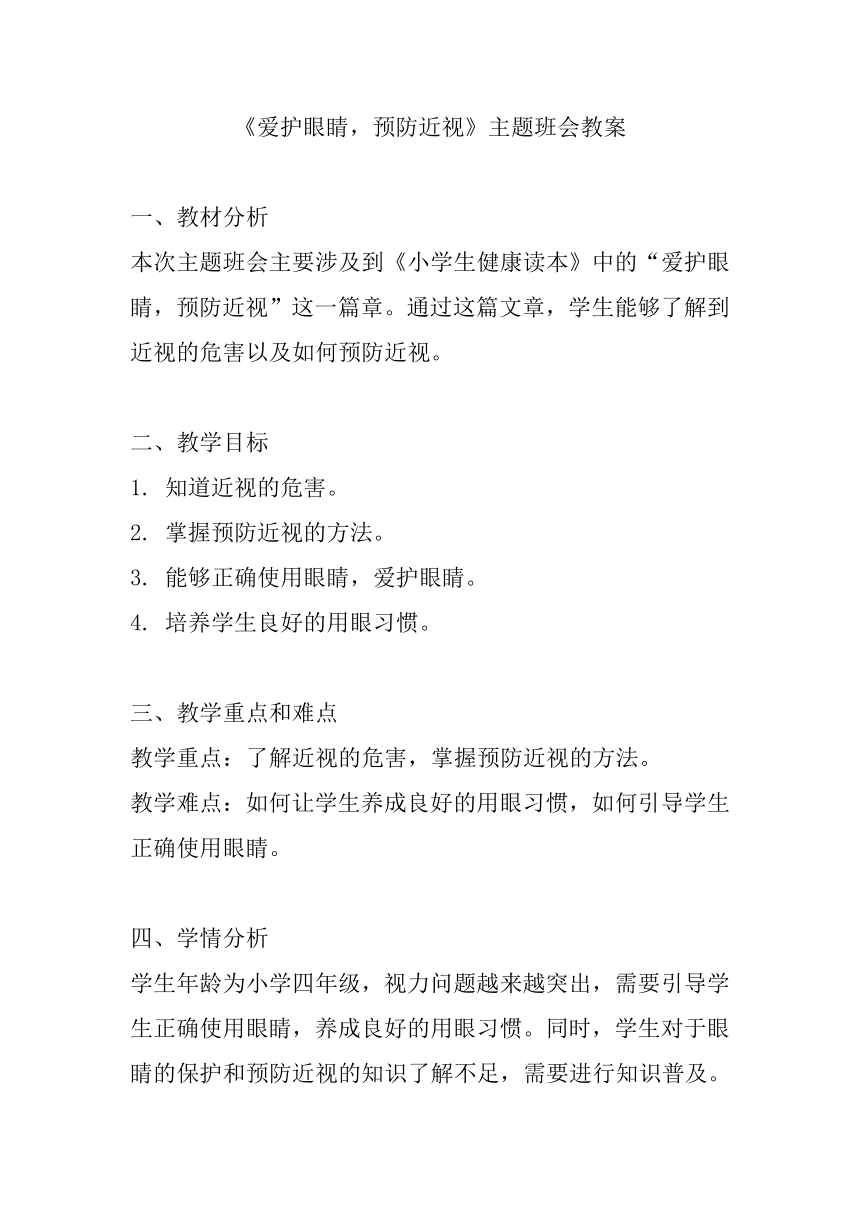 《爱护眼睛，预防近视》主题班会教案

一、教材分析
本次主题班会主要涉及到《小学生健康读本》中的“爱护眼睛，预防近视”这一篇章。通过这篇文章，学生能够了解到近视的危害以及如何预防近视。

二、教学目标
1. 知道近视的危害。
2. 掌握预防近视的方法。
3. 能够正确使用眼睛，爱护眼睛。
4. 培养学生良好的用眼习惯。

三、教学重点和难点
教学重点：了解近视的危害，掌握预防近视的方法。
教学难点：如何让学生养成良好的用眼习惯，如何引导学生正确使用眼睛。

四、学情分析
学生年龄为小学四年级，视力问题越来越突出，需要引导学生正确使用眼睛，养成良好的用眼习惯。同时，学生对于眼睛的保护和预防近视的知识了解不足，需要进行知识普及。